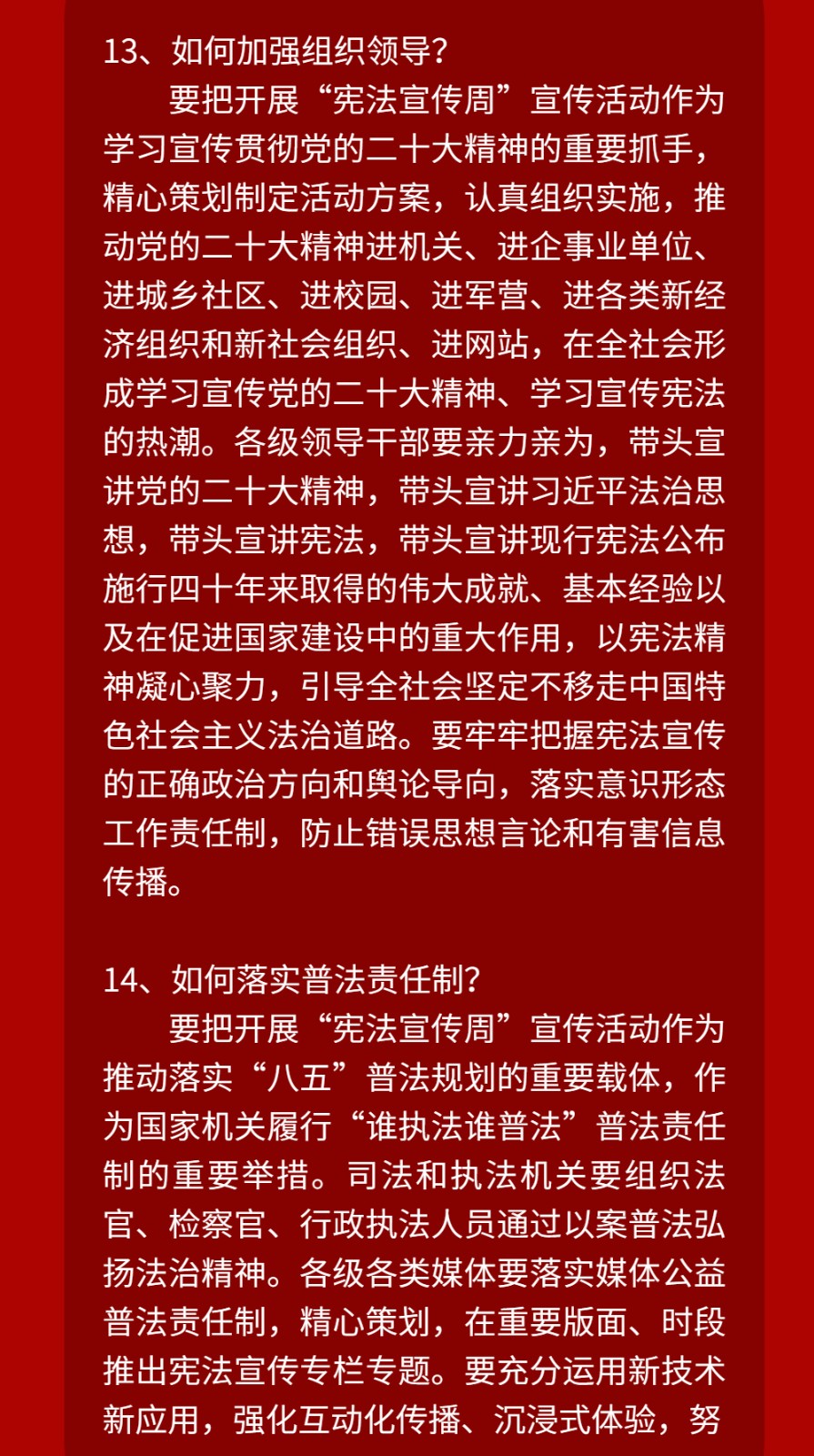 13、如何加强组织领导？

要把开展“宪法宣传周”宣传活动作为学习宣传贯彻党的二十大精神的重要抓手，精心策划制定活动方案，认真组织实施，推动党的二十大精神进机关、进企事业单位、进城乡社区、进校园、进军营、进各类新经济组织和新社会组织、进网站，在全社会形成学习宣传党的二十大精神、学习宣传宪法的热潮。各级领导干部要亲力亲为，带头宣讲党的二十大精神，带头宣讲习近平法治思想，带头宣讲宪法，带头宣讲现行宪法公布施行四十年来取得的伟大成就、基本经验以及在促进国家建设中的重大作用，以宪法精神凝心聚力，引导全社会坚定不移走中国特色社会主义法治道路。要牢牢把握宪法宣传的正确政治方向和舆论导向，落实意识形态工作责任制，防止错误思想言论和有害信息传播。

14、如何落实普法责任制？

要把开展“宪法宣传周”宣传活动作为推动落实“八五”普法规划的重要载体，作为国家机关履行“谁执法谁普法”普法责任制的重要举措。司法和执法机关要组织法官、检察官、行政执法人员通过以案普法弘扬法治精神。各级各类媒体要落实媒体公益普法责任制，精心策划，在重要版面、时段推出宪法宣传专栏专题。要充分运用新技术新应用，强化互动化传播、沉浸式体验，努